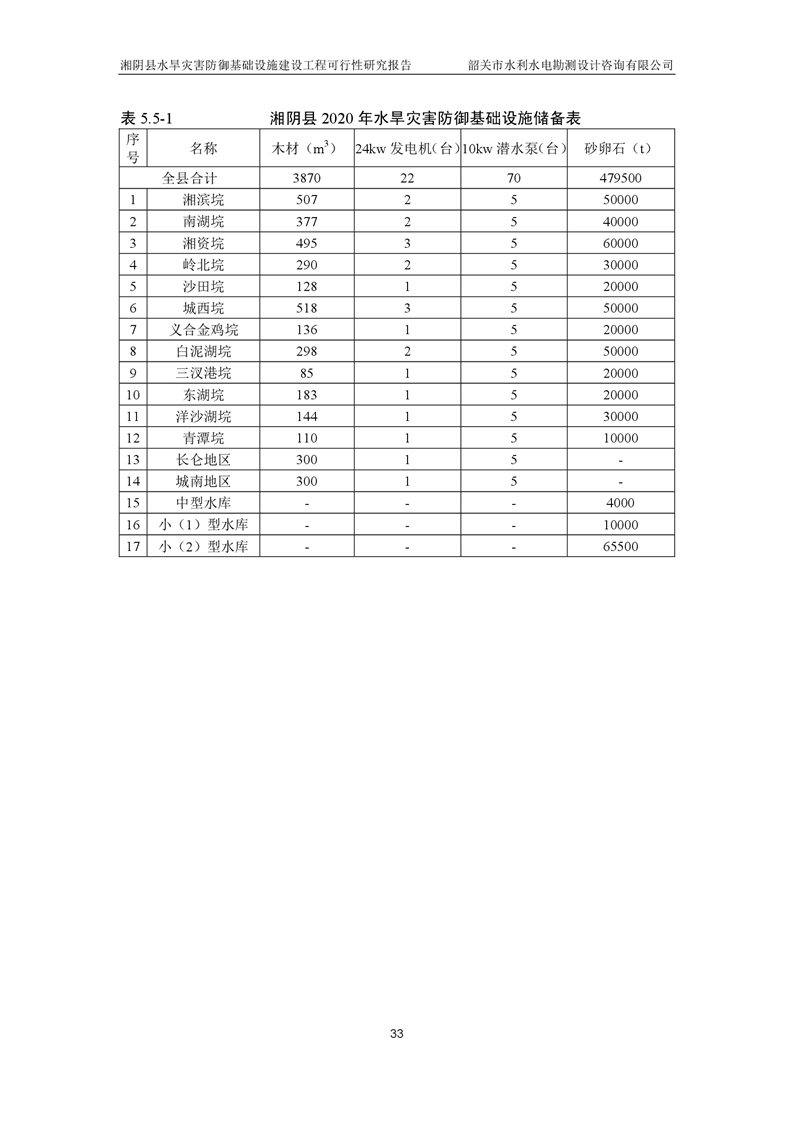 湘阴县水旱灾害防御基础设施建设工程可行性研究报告　　韶关市水利水电勘测设计咨询有限公司

表 5.5-1　　湘阴县 2020 年水旱灾害防御基础设施储备表

| 序号 | 名称 | 木材（$m^3$） | 24kw 发电机(台) | 10kw 潜水泵(台) | 砂卵石（t） |
|---|---|---|---|---|---|
| 全县合计 | | 3870 | 22 | 70 | 479500 |
| 1 | 湘滨垸 | 507 | 2 | 5 | 50000 |
| 2 | 南湖垸 | 377 | 2 | 5 | 40000 |
| 3 | 湘资垸 | 495 | 3 | 5 | 60000 |
| 4 | 岭北垸 | 290 | 2 | 5 | 30000 |
| 5 | 沙田垸 | 128 | 1 | 5 | 20000 |
| 6 | 城西垸 | 518 | 3 | 5 | 50000 |
| 7 | 义合金鸡垸 | 136 | 1 | 5 | 20000 |
| 8 | 白泥湖垸 | 298 | 2 | 5 | 50000 |
| 9 | 三汊港垸 | 85 | 1 | 5 | 20000 |
| 10 | 东湖垸 | 183 | 1 | 5 | 20000 |
| 11 | 洋沙湖垸 | 144 | 1 | 5 | 30000 |
| 12 | 青潭垸 | 110 | 1 | 5 | 10000 |
| 13 | 长仑地区 | 300 | 1 | 5 | - |
| 14 | 城南地区 | 300 | 1 | 5 | - |
| 15 | 中型水库 | - | - | - | 4000 |
| 16 | 小（1）型水库 | - | - | - | 10000 |
| 17 | 小（2）型水库 | - | - | - | 65500 |

33